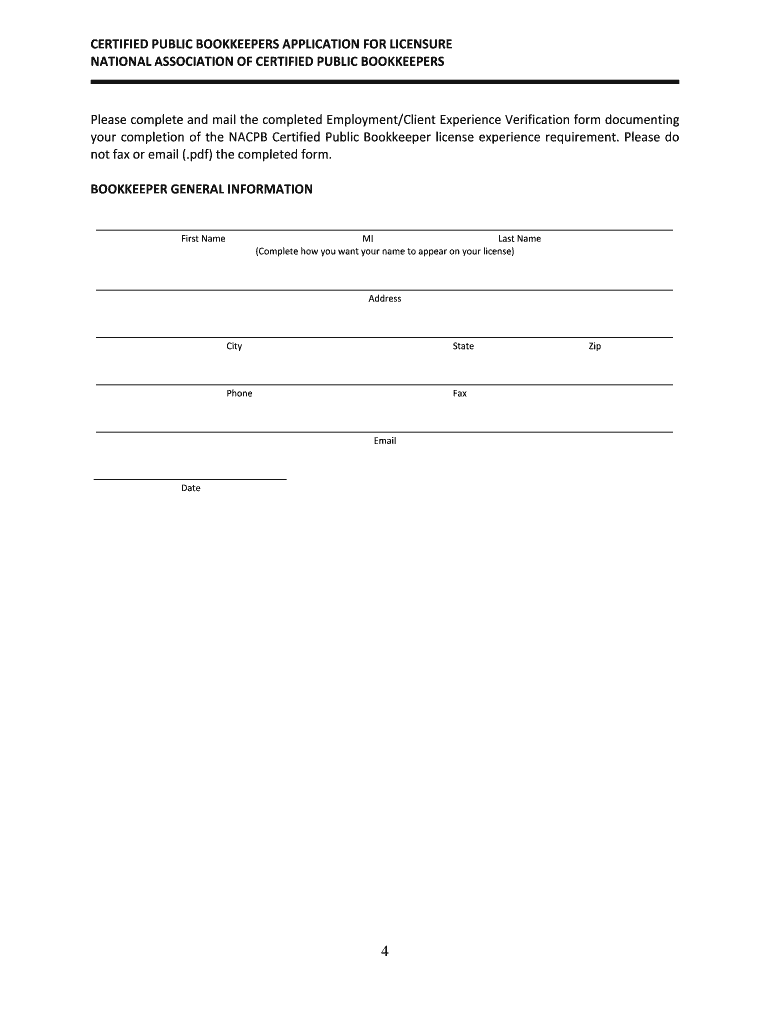 CERTIFIED PUBLIC BOOKKEEPERS APPLICATION FOR LICENSURE
NATIONAL ASSOCIATION OF CERTIFIED PUBLIC BOOKKEEPERS

Please complete and mail the completed Employment/Client Experience Verification form documenting your completion of the NACPB Certified Public Bookkeeper license experience requirement. Please do not fax or email (.pdf) the completed form.

BOOKKEEPER GENERAL INFORMATION

First Name MI Last Name
(Complete how you want your name to appear on your license)

Address

City State Zip

Phone Fax

Email

Date

4